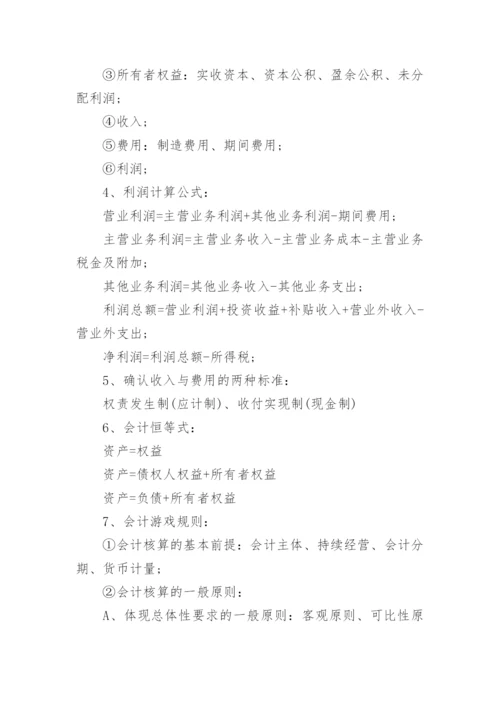 ③所有者权益：实收资本、资本公积、盈余公积、未分配利润；

④收入；

⑤费用：制造费用、期间费用；

⑥利润；

4、利润计算公式：

营业利润=主营业务利润+其他业务利润-期间费用；

主营业务利润=主营业务收入-主营业务成本-主营业务税金及附加；

其他业务利润=其他业务收入-其他业务支出；

利润总额=营业利润+投资收益+补贴收入+营业外收入-营业外支出；

净利润=利润总额-所得税；

5、确认收入与费用的两种标准：

权责发生制(应计制)、收付实现制(现金制)

6、会计恒等式：

资产=权益

资产=债权人权益+所有者权益

资产=负债+所有者权益

7、会计游戏规则：

①会计核算的基本前提：会计主体、持续经营、会计分期、货币计量；

②会计核算的一般原则：

A、体现总体性要求的一般原则：客观原则、可比性原